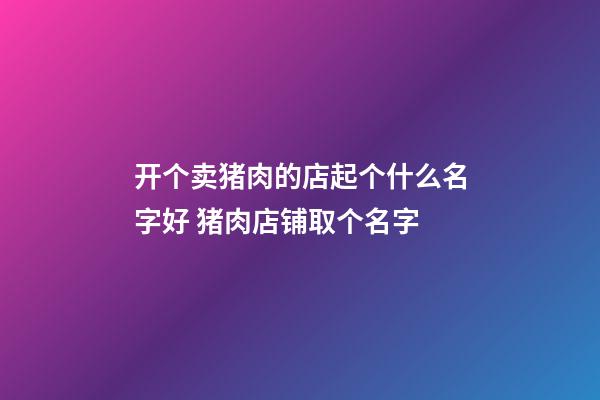 开个卖猪肉的店起个什么名字好 猪肉店铺取个名字